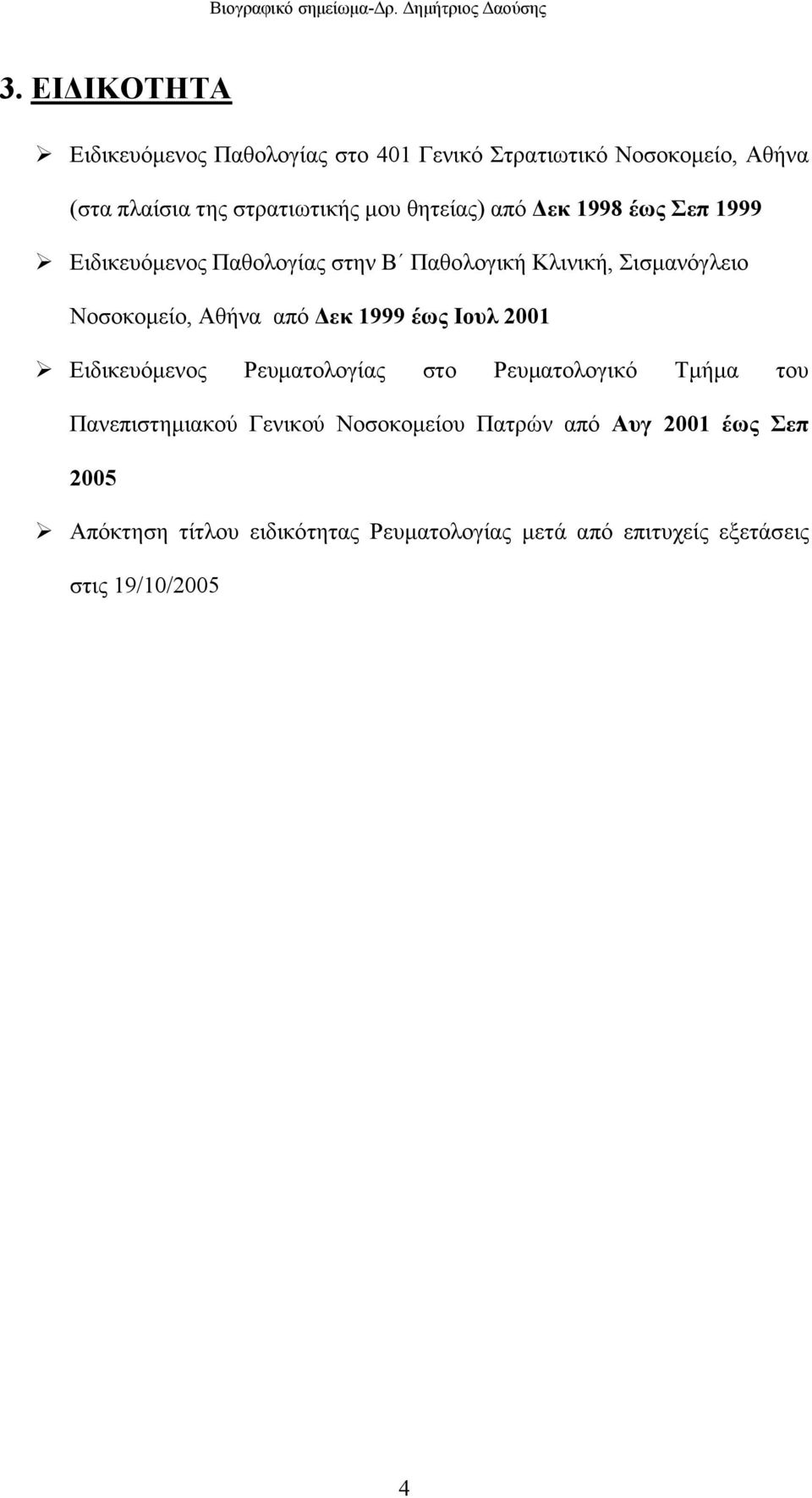 Βιογραφικό σημείωμα-Δρ. Δημήτριος Δαούσης

3. ΕΙΔΙΚΟΤΗΤΑ

➢ Ειδικευόμενος Παθολογίας στο 401 Γενικό Στρατιωτικό Νοσοκομείο, Αθήνα (στα πλαίσια της στρατιωτικής μου θητείας) από Δεκ 1998 έως Σεπ 1999

➢ Ειδικευόμενος Παθολογίας στην Β΄ Παθολογική Κλινική, Σισμανόγλειο Νοσοκομείο, Αθήνα από Δεκ 1999 έως Ιουλ 2001

➢ Ειδικευόμενος Ρευματολογίας στο Ρευματολογικό Τμήμα του Πανεπιστημιακού Γενικού Νοσοκομείου Πατρών από Αυγ 2001 έως Σεπ 2005

➢ Απόκτηση τίτλου ειδικότητας Ρευματολογίας μετά από επιτυχείς εξετάσεις στις 19/10/2005

4